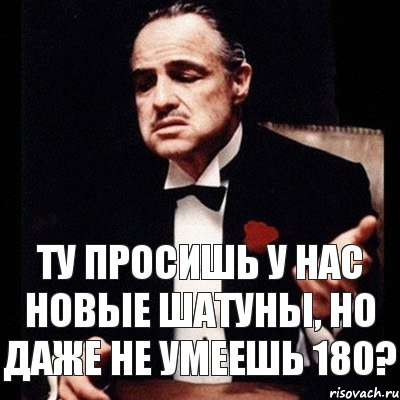 ТУ ПРОСИШЬ У НАС НОВЫЕ ШАТУНЫ, НО ДАЖЕ НЕ УМЕЕШЬ 180?

risovach.ru